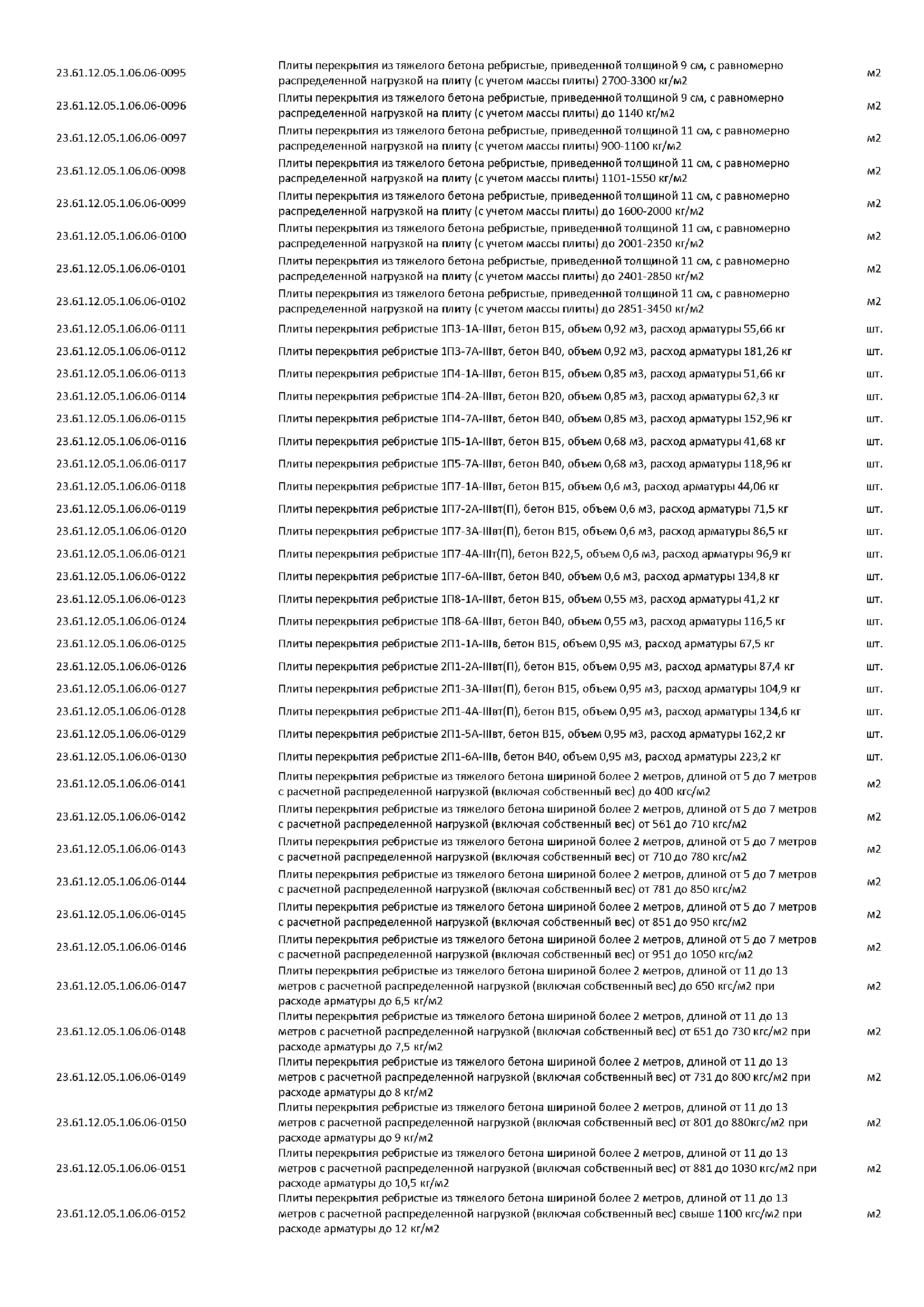 | | | |
|---|---|---|
| 23.61.12.05.1.06.06-0095 | Плиты перекрытия из тяжелого бетона ребристые, приведенной толщиной 9 см, с равномерно распределенной нагрузкой на плиту (с учетом массы плиты) 2700-3300 кг/м2 | м2 |
| 23.61.12.05.1.06.06-0096 | Плиты перекрытия из тяжелого бетона ребристые, приведенной толщиной 9 см, с равномерно распределенной нагрузкой на плиту (с учетом массы плиты) до 1140 кг/м2 | м2 |
| 23.61.12.05.1.06.06-0097 | Плиты перекрытия из тяжелого бетона ребристые, приведенной толщиной 11 см, с равномерно распределенной нагрузкой на плиту (с учетом массы плиты) 900-1100 кг/м2 | м2 |
| 23.61.12.05.1.06.06-0098 | Плиты перекрытия из тяжелого бетона ребристые, приведенной толщиной 11 см, с равномерно распределенной нагрузкой на плиту (с учетом массы плиты) 1101-1550 кг/м2 | м2 |
| 23.61.12.05.1.06.06-0099 | Плиты перекрытия из тяжелого бетона ребристые, приведенной толщиной 11 см, с равномерно распределенной нагрузкой на плиту (с учетом массы плиты) до 1600-2000 кг/м2 | м2 |
| 23.61.12.05.1.06.06-0100 | Плиты перекрытия из тяжелого бетона ребристые, приведенной толщиной 11 см, с равномерно распределенной нагрузкой на плиту (с учетом массы плиты) до 2001-2350 кг/м2 | м2 |
| 23.61.12.05.1.06.06-0101 | Плиты перекрытия из тяжелого бетона ребристые, приведенной толщиной 11 см, с равномерно распределенной нагрузкой на плиту (с учетом массы плиты) до 2401-2850 кг/м2 | м2 |
| 23.61.12.05.1.06.06-0102 | Плиты перекрытия из тяжелого бетона ребристые, приведенной толщиной 11 см, с равномерно распределенной нагрузкой на плиту (с учетом массы плиты) до 2851-3450 кг/м2 | м2 |
| 23.61.12.05.1.06.06-0111 | Плиты перекрытия ребристые 1П3-1А-IIIвт, бетон В15, объем 0,92 м3, расход арматуры 55,66 кг | шт. |
| 23.61.12.05.1.06.06-0112 | Плиты перекрытия ребристые 1П3-7А-IIIвт, бетон В40, объем 0,92 м3, расход арматуры 181,26 кг | шт. |
| 23.61.12.05.1.06.06-0113 | Плиты перекрытия ребристые 1П4-1А-IIIвт, бетон В15, объем 0,85 м3, расход арматуры 51,66 кг | шт. |
| 23.61.12.05.1.06.06-0114 | Плиты перекрытия ребристые 1П4-2А-IIIвт, бетон В20, объем 0,85 м3, расход арматуры 62,3 кг | шт. |
| 23.61.12.05.1.06.06-0115 | Плиты перекрытия ребристые 1П4-7А-IIIвт, бетон В40, объем 0,85 м3, расход арматуры 152,96 кг | шт. |
| 23.61.12.05.1.06.06-0116 | Плиты перекрытия ребристые 1П5-1А-IIIвт, бетон В15, объем 0,68 м3, расход арматуры 41,68 кг | шт. |
| 23.61.12.05.1.06.06-0117 | Плиты перекрытия ребристые 1П5-7А-IIIвт, бетон В40, объем 0,68 м3, расход арматуры 118,96 кг | шт. |
| 23.61.12.05.1.06.06-0118 | Плиты перекрытия ребристые 1П7-1А-IIIвт, бетон В15, объем 0,6 м3, расход арматуры 44,06 кг | шт. |
| 23.61.12.05.1.06.06-0119 | Плиты перекрытия ребристые 1П7-2А-IIIвт(П), бетон В15, объем 0,6 м3, расход арматуры 71,5 кг | шт. |
| 23.61.12.05.1.06.06-0120 | Плиты перекрытия ребристые 1П7-3А-IIIвт(П), бетон В15, объем 0,6 м3, расход арматуры 86,5 кг | шт. |
| 23.61.12.05.1.06.06-0121 | Плиты перекрытия ребристые 1П7-4А-IIIт(П), бетон В22,5, объем 0,6 м3, расход арматуры 96,9 кг | шт. |
| 23.61.12.05.1.06.06-0122 | Плиты перекрытия ребристые 1П7-6А-IIIвт, бетон В40, объем 0,6 м3, расход арматуры 134,8 кг | шт. |
| 23.61.12.05.1.06.06-0123 | Плиты перекрытия ребристые 1П8-1А-IIIвт, бетон В15, объем 0,55 м3, расход арматуры 41,2 кг | шт. |
| 23.61.12.05.1.06.06-0124 | Плиты перекрытия ребристые 1П8-6А-IIIвт, бетон В40, объем 0,55 м3, расход арматуры 116,5 кг | шт. |
| 23.61.12.05.1.06.06-0125 | Плиты перекрытия ребристые 2П1-1А-IIIв, бетон В15, объем 0,95 м3, расход арматуры 67,5 кг | шт. |
| 23.61.12.05.1.06.06-0126 | Плиты перекрытия ребристые 2П1-2А-IIIвт(П), бетон В15, объем 0,95 м3, расход арматуры 87,4 кг | шт. |
| 23.61.12.05.1.06.06-0127 | Плиты перекрытия ребристые 2П1-3А-IIIвт(П), бетон В15, объем 0,95 м3, расход арматуры 104,9 кг | шт. |
| 23.61.12.05.1.06.06-0128 | Плиты перекрытия ребристые 2П1-4А-IIIвт(П), бетон В15, объем 0,95 м3, расход арматуры 134,6 кг | шт. |
| 23.61.12.05.1.06.06-0129 | Плиты перекрытия ребристые 2П1-5А-IIIвт, бетон В15, объем 0,95 м3, расход арматуры 162,2 кг | шт. |
| 23.61.12.05.1.06.06-0130 | Плиты перекрытия ребристые 2П1-6А-IIIв, бетон В40, объем 0,95 м3, расход арматуры 223,2 кг | шт. |
| 23.61.12.05.1.06.06-0141 | Плиты перекрытия ребристые из тяжелого бетона шириной более 2 метров, длиной от 5 до 7 метров с расчетной распределенной нагрузкой (включая собственный вес) до 400 кгс/м2 | м2 |
| 23.61.12.05.1.06.06-0142 | Плиты перекрытия ребристые из тяжелого бетона шириной более 2 метров, длиной от 5 до 7 метров с расчетной распределенной нагрузкой (включая собственный вес) от 561 до 710 кгс/м2 | м2 |
| 23.61.12.05.1.06.06-0143 | Плиты перекрытия ребристые из тяжелого бетона шириной более 2 метров, длиной от 5 до 7 метров с расчетной распределенной нагрузкой (включая собственный вес) от 710 до 780 кгс/м2 | м2 |
| 23.61.12.05.1.06.06-0144 | Плиты перекрытия ребристые из тяжелого бетона шириной более 2 метров, длиной от 5 до 7 метров с расчетной распределенной нагрузкой (включая собственный вес) от 781 до 850 кгс/м2 | м2 |
| 23.61.12.05.1.06.06-0145 | Плиты перекрытия ребристые из тяжелого бетона шириной более 2 метров, длиной от 5 до 7 метров с расчетной распределенной нагрузкой (включая собственный вес) от 851 до 950 кгс/м2 | м2 |
| 23.61.12.05.1.06.06-0146 | Плиты перекрытия ребристые из тяжелого бетона шириной более 2 метров, длиной от 5 до 7 метров с расчетной распределенной нагрузкой (включая собственный вес) от 951 до 1050 кгс/м2 | м2 |
| 23.61.12.05.1.06.06-0147 | Плиты перекрытия ребристые из тяжелого бетона шириной более 2 метров, длиной от 11 до 13 метров с расчетной распределенной нагрузкой (включая собственный вес) до 650 кгс/м2 при расходе арматуры до 6,5 кг/м2 | м2 |
| 23.61.12.05.1.06.06-0148 | Плиты перекрытия ребристые из тяжелого бетона шириной более 2 метров, длиной от 11 до 13 метров с расчетной распределенной нагрузкой (включая собственный вес) от 651 до 730 кгс/м2 при расходе арматуры до 7,5 кг/м2 | м2 |
| 23.61.12.05.1.06.06-0149 | Плиты перекрытия ребристые из тяжелого бетона шириной более 2 метров, длиной от 11 до 13 метров с расчетной распределенной нагрузкой (включая собственный вес) от 731 до 800 кгс/м2 при расходе арматуры до 8 кг/м2 | м2 |
| 23.61.12.05.1.06.06-0150 | Плиты перекрытия ребристые из тяжелого бетона шириной более 2 метров, длиной от 11 до 13 метров с расчетной распределенной нагрузкой (включая собственный вес) от 801 до 880кгс/м2 при расходе арматуры до 9 кг/м2 | м2 |
| 23.61.12.05.1.06.06-0151 | Плиты перекрытия ребристые из тяжелого бетона шириной более 2 метров, длиной от 11 до 13 метров с расчетной распределенной нагрузкой (включая собственный вес) от 881 до 1030 кгс/м2 при расходе арматуры до 10,5 кг/м2 | м2 |
| 23.61.12.05.1.06.06-0152 | Плиты перекрытия ребристые из тяжелого бетона шириной более 2 метров, длиной от 11 до 13 метров с расчетной распределенной нагрузкой (включая собственный вес) свыше 1100 кгс/м2 при расходе арматуры до 12 кг/м2 | м2 |